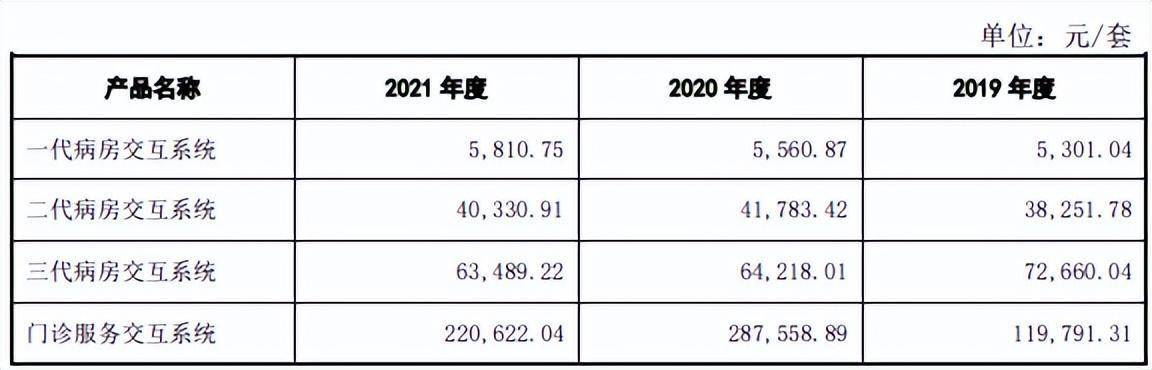 单位：元/套

| 产品名称 | 2021 年度 | 2020 年度 | 2019 年度 |
|---|---|---|---|
| 一代病房交互系统 | 5,810.75 | 5,560.87 | 5,301.04 |
| 二代病房交互系统 | 40,330.91 | 41,783.42 | 38,251.78 |
| 三代病房交互系统 | 63,489.22 | 64,218.01 | 72,660.04 |
| 门诊服务交互系统 | 220,622.04 | 287,558.89 | 119,791.31 |